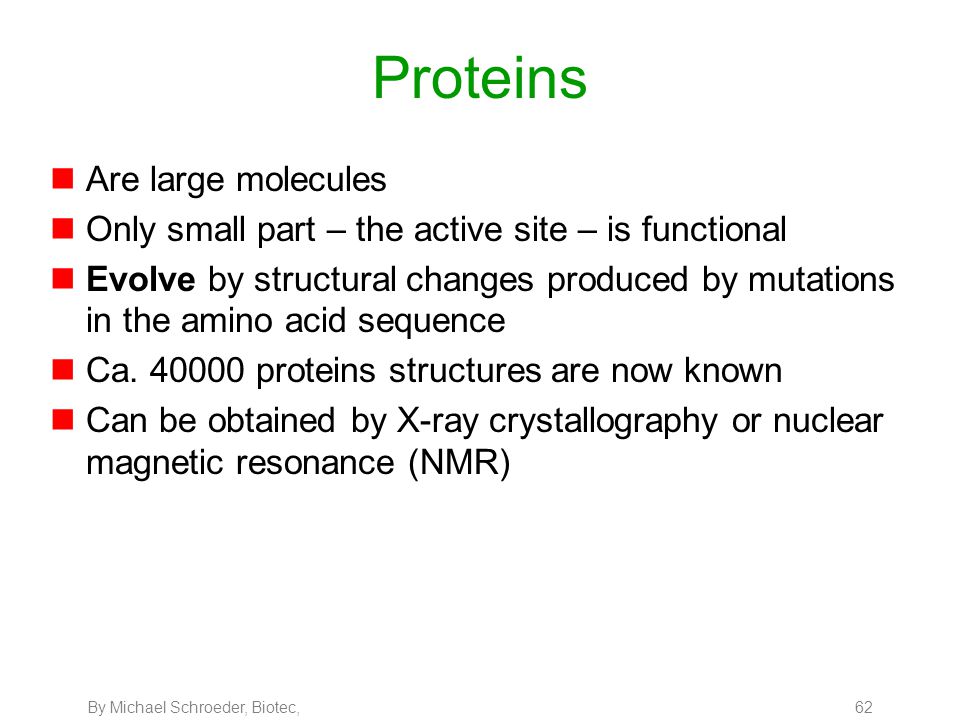 Proteins

Are large molecules

Only small part – the active site – is functional

Evolve by structural changes produced by mutations in the amino acid sequence

Ca. 40000 proteins structures are now known

Can be obtained by X-ray crystallography or nuclear magnetic resonance (NMR)

By Michael Schroeder, Biotec,

62